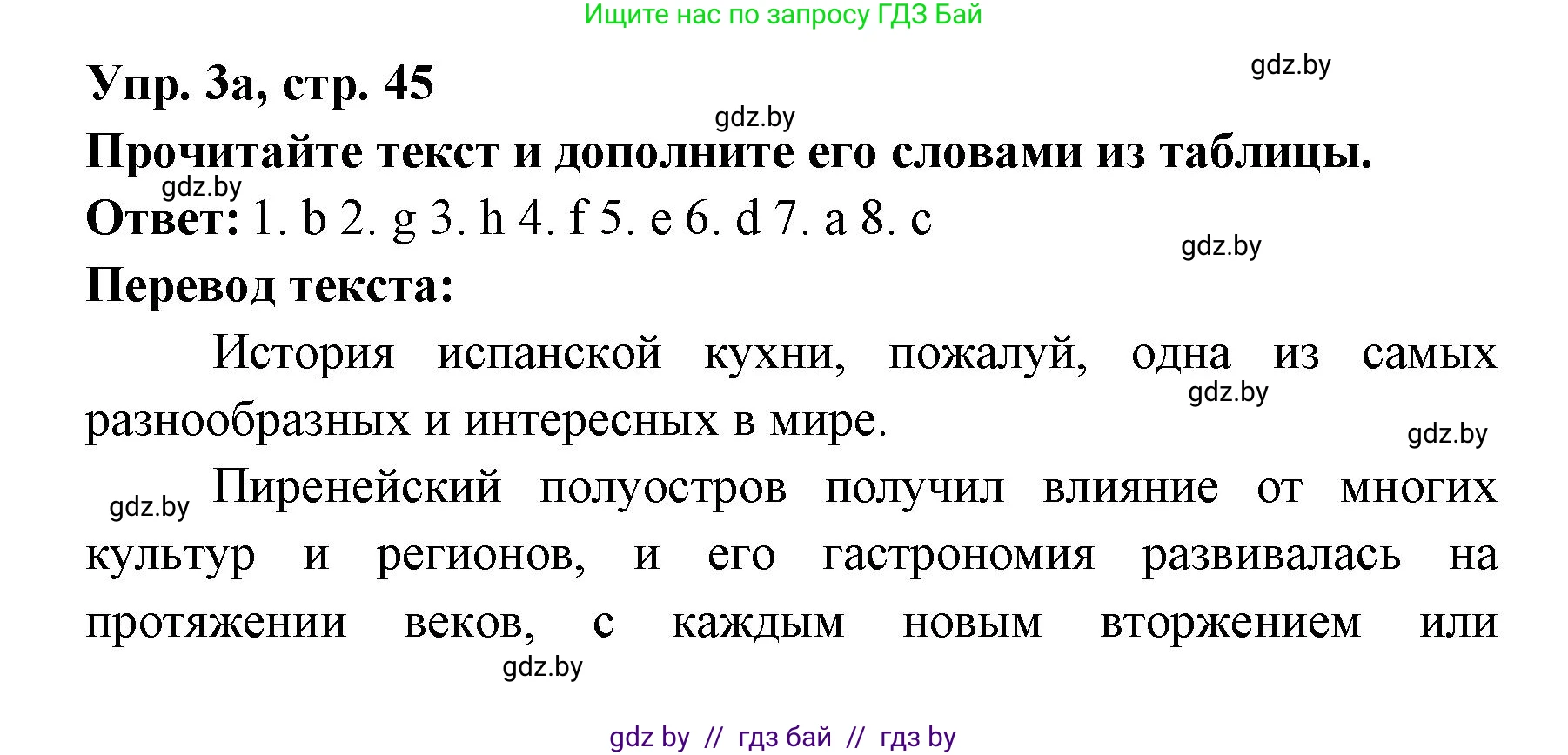 Ищите нас по запросу ГДЗ Бай

gdz.by

Упр. 3а, стр. 45

gdz.by

Прочитайте текст и дополните его словами из таблицы.

gdz.by

Ответ: 1. b 2. g 3. h 4. f 5. e 6. d 7. a 8. c

gdz.by

Перевод текста:

История испанской кухни, пожалуй, одна из самых разнообразных и интересных в мире.

gdz.by

gdz.by

gdz.by

Пиренейский полуостров получил влияние от многих культур и регионов, и его гастрономия развивалась на протяжении веков, с каждым новым вторжением или

gdz.by

gdz by // гдз бай // гдз by